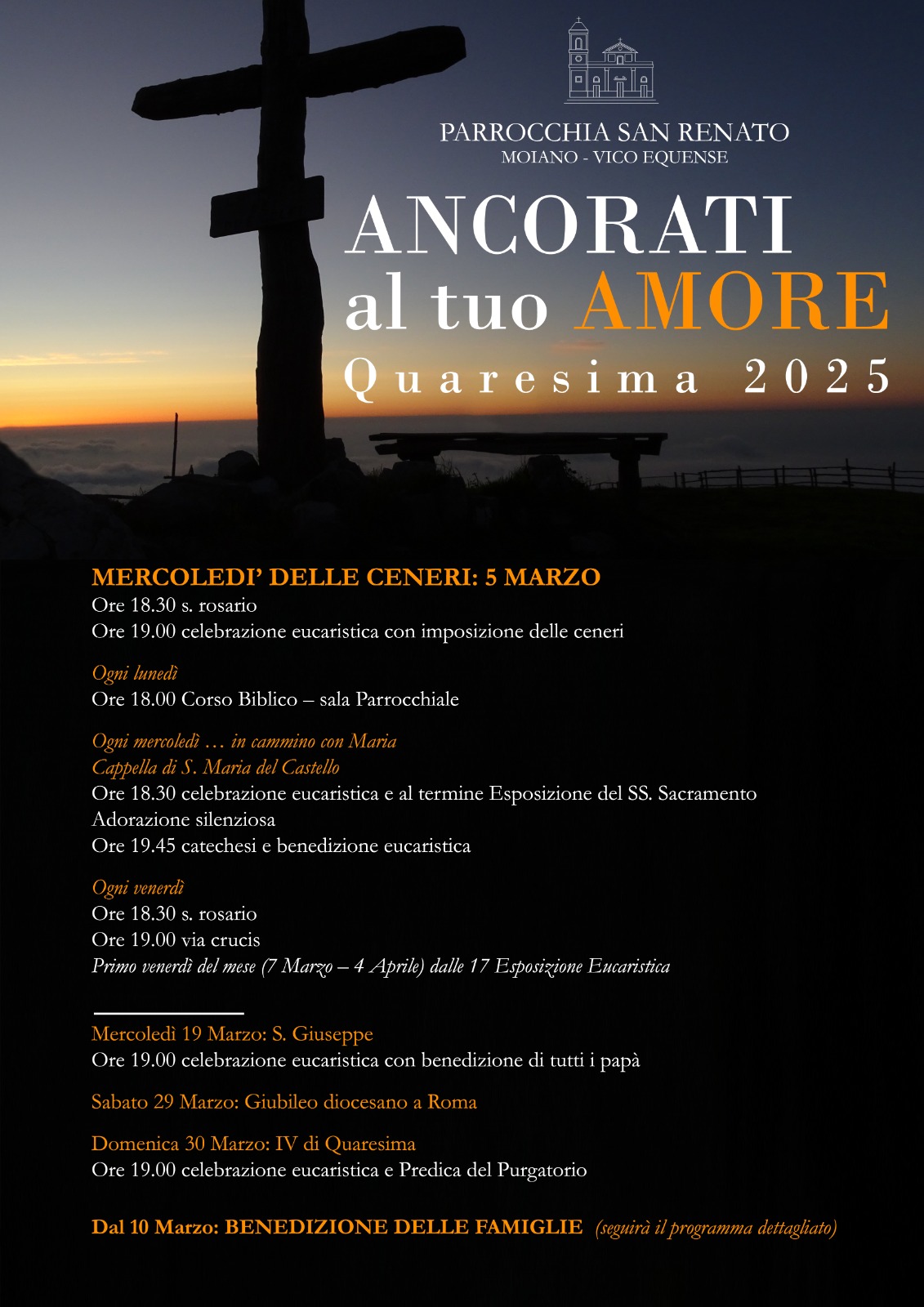 PARROCCHIA SAN RENATO
MOIANO - VICO EQUENSE

ANCORATI
al tuo AMORE
Quaresima 2025

MERCOLEDI' DELLE CENERI: 5 MARZO
Ore 18.30 s. rosario
Ore 19.00 celebrazione eucaristica con imposizione delle ceneri

Ogni lunedì
Ore 18.00 Corso Biblico – sala Parrocchiale

Ogni mercoledì … in cammino con Maria
Cappella di S. Maria del Castello
Ore 18.30 celebrazione eucaristica e al termine Esposizione del SS. Sacramento
Adorazione silenziosa
Ore 19.45 catechesi e benedizione eucaristica

Ogni venerdì
Ore 18.30 s. rosario
Ore 19.00 via crucis
Primo venerdì del mese (7 Marzo – 4 Aprile) dalle 17 Esposizione Eucaristica

Mercoledì 19 Marzo: S. Giuseppe
Ore 19.00 celebrazione eucaristica con benedizione di tutti i papà

Sabato 29 Marzo: Giubileo diocesano a Roma

Domenica 30 Marzo: IV di Quaresima
Ore 19.00 celebrazione eucaristica e Predica del Purgatorio

Dal 10 Marzo: BENEDIZIONE DELLE FAMIGLIE (seguirà il programma dettagliato)